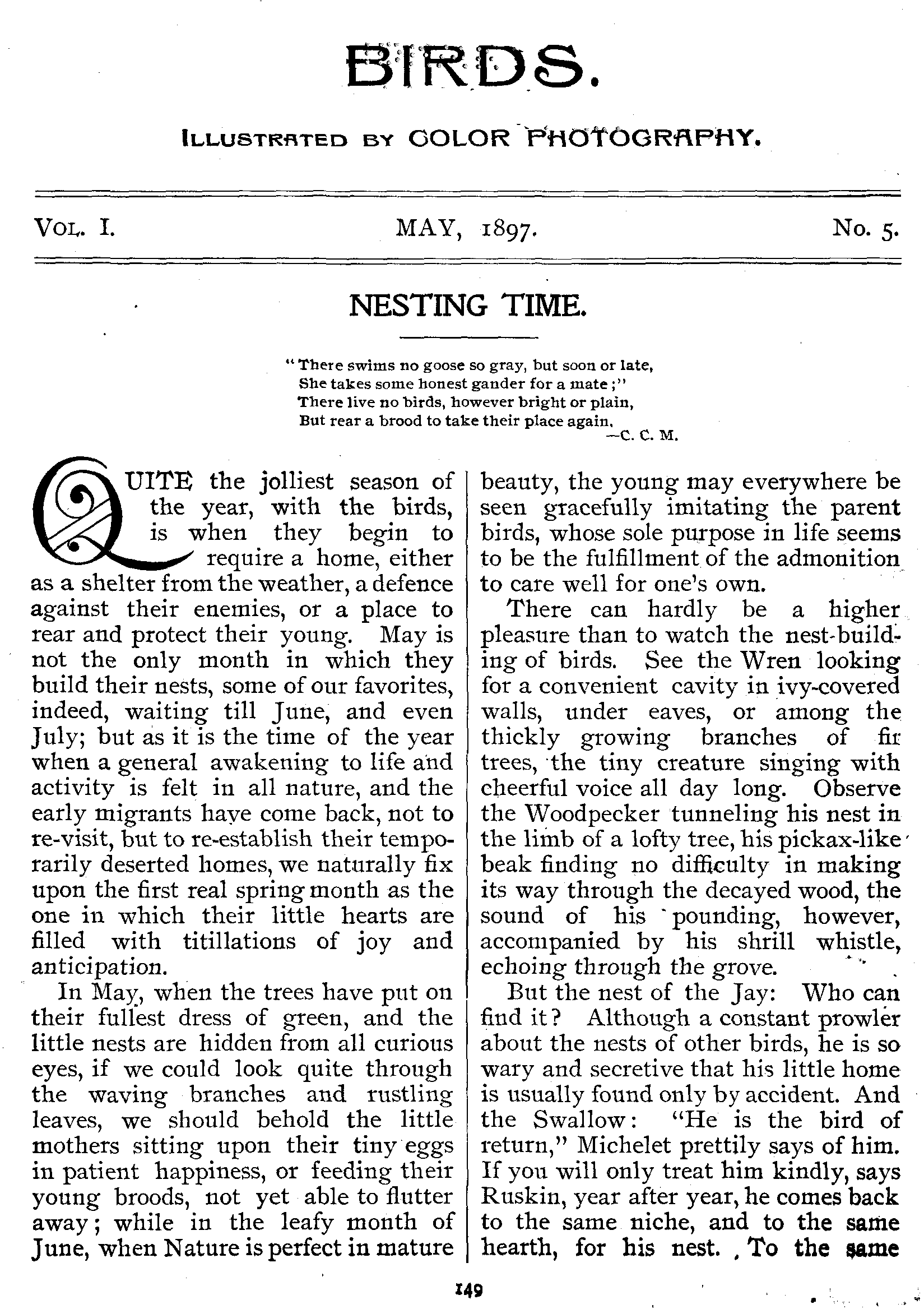 BIRDS.

ILLUSTRATED BY COLOR PHOTOGRAPHY.

VOL. I. MAY, 1897. No. 5.

NESTING TIME.

"There swims no goose so gray, but soon or late,
She takes some honest gander for a mate;"
There live no birds, however bright or plain,
But rear a brood to take their place again.
—C. C. M.

QUITE the jolliest season of the year, with the birds, is when they begin to require a home, either as a shelter from the weather, a defence against their enemies, or a place to rear and protect their young. May is not the only month in which they build their nests, some of our favorites, indeed, waiting till June, and even July; but as it is the time of the year when a general awakening to life and activity is felt in all nature, and the early migrants have come back, not to re-visit, but to re-establish their temporarily deserted homes, we naturally fix upon the first real spring month as the one in which their little hearts are filled with titillations of joy and anticipation.

In May, when the trees have put on their fullest dress of green, and the little nests are hidden from all curious eyes, if we could look quite through the waving branches and rustling leaves, we should behold the little mothers sitting upon their tiny eggs in patient happiness, or feeding their young broods, not yet able to flutter away; while in the leafy month of June, when Nature is perfect in mature beauty, the young may everywhere be seen gracefully imitating the parent birds, whose sole purpose in life seems to be the fulfillment of the admonition to care well for one's own.

There can hardly be a higher pleasure than to watch the nest-building of birds. See the Wren looking for a convenient cavity in ivy-covered walls, under eaves, or among the thickly growing branches of fir trees, the tiny creature singing with cheerful voice all day long. Observe the Woodpecker tunneling his nest in the limb of a lofty tree, his pickax-like beak finding no difficulty in making its way through the decayed wood, the sound of his pounding, however, accompanied by his shrill whistle, echoing through the grove.

But the nest of the Jay: Who can find it? Although a constant prowler about the nests of other birds, he is so wary and secretive that his little home is usually found only by accident. And the Swallow: "He is the bird of return," Michelet prettily says of him. If you will only treat him kindly, says Ruskin, year after year, he comes back to the same niche, and to the same hearth, for his nest. To the same

149